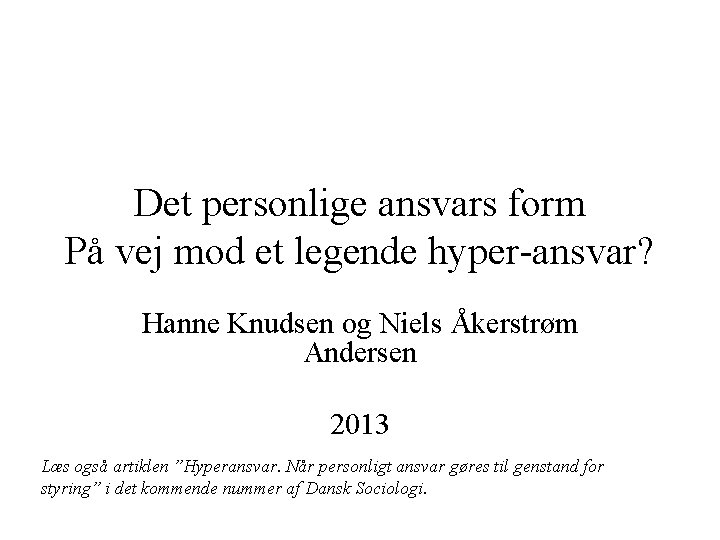 Det personlige ansvars form
På vej mod et legende hyper-ansvar?

Hanne Knudsen og Niels Åkerstrøm Andersen

2013

Læs også artiklen ”Hyperansvar. Når personligt ansvar gøres til genstand for styring” i det kommende nummer af Dansk Sociologi.